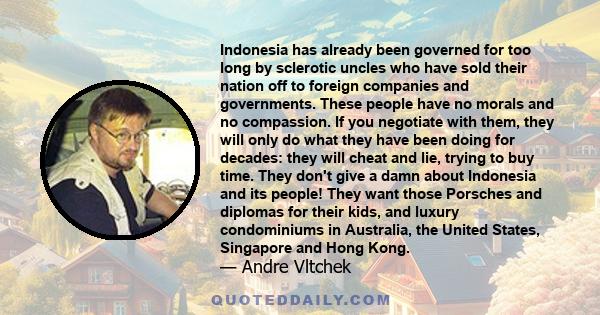 Indonesia has already been governed for too long by sclerotic uncles who have sold their nation off to foreign companies and governments. These people have no morals and no compassion. If you negotiate with them, they will only do what they have been doing for decades: they will cheat and lie, trying to buy time. They don't give a damn about Indonesia and its people! They want those Porsches and diplomas for their kids, and luxury condominiums in Australia, the United States, Singapore and Hong Kong.
— Andre Vltchek

QUOTEDDAILY.COM